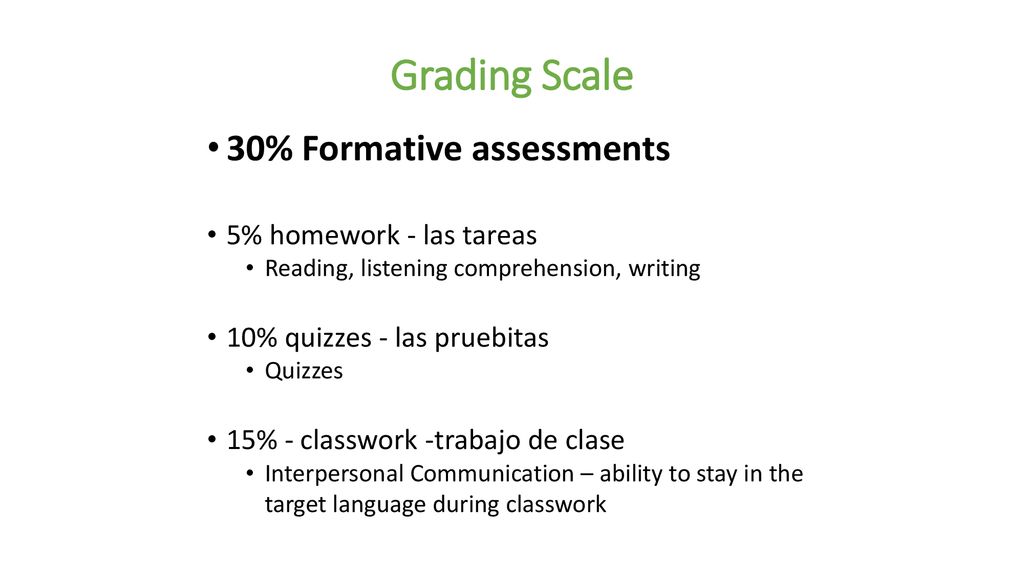 Grading Scale

• 30% Formative assessments

• 5% homework - las tareas
  • Reading, listening comprehension, writing

• 10% quizzes - las pruebitas
  • Quizzes

• 15% - classwork -trabajo de clase
  • Interpersonal Communication – ability to stay in the target language during classwork